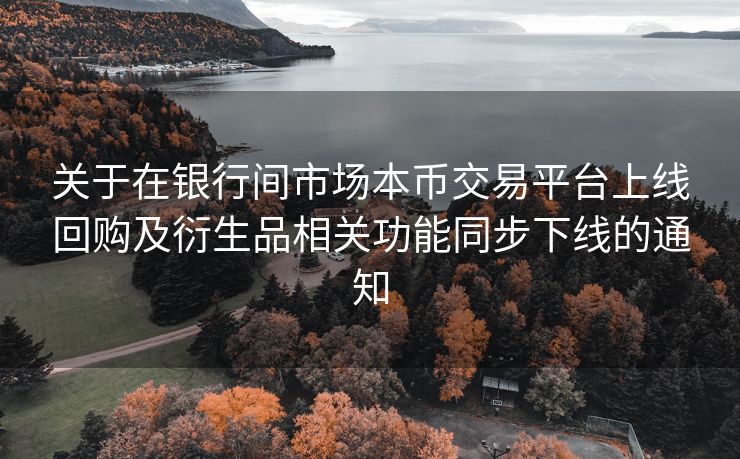 关于在银行间市场本币交易平台上线回购及衍生品相关功能同步下线的通知